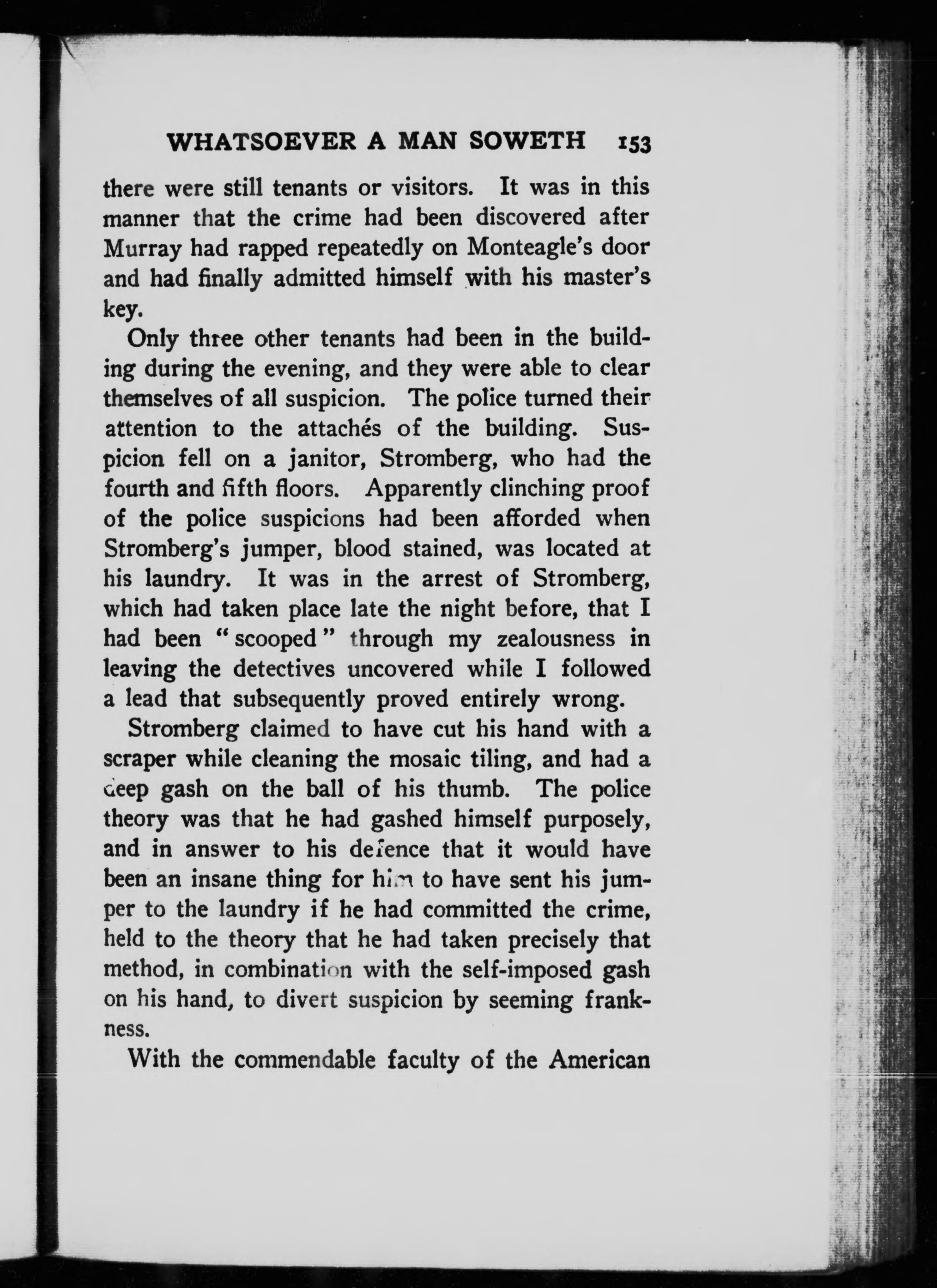 WHATSOEVER A MAN SOWETH 153

there were still tenants or visitors. It was in this manner that the crime had been discovered after Murray had rapped repeatedly on Monteagle's door and had finally admitted himself with his master's key.

Only three other tenants had been in the building during the evening, and they were able to clear themselves of all suspicion. The police turned their attention to the attachés of the building. Suspicion fell on a janitor, Stromberg, who had the fourth and fifth floors. Apparently clinching proof of the police suspicions had been afforded when Stromberg's jumper, blood stained, was located at his laundry. It was in the arrest of Stromberg, which had taken place late the night before, that I had been "scooped" through my zealousness in leaving the detectives uncovered while I followed a lead that subsequently proved entirely wrong.

Stromberg claimed to have cut his hand with a scraper while cleaning the mosaic tiling, and had a deep gash on the ball of his thumb. The police theory was that he had gashed himself purposely, and in answer to his defence that it would have been an insane thing for him to have sent his jumper to the laundry if he had committed the crime, held to the theory that he had taken precisely that method, in combination with the self-imposed gash on his hand, to divert suspicion by seeming frankness.

With the commendable faculty of the American